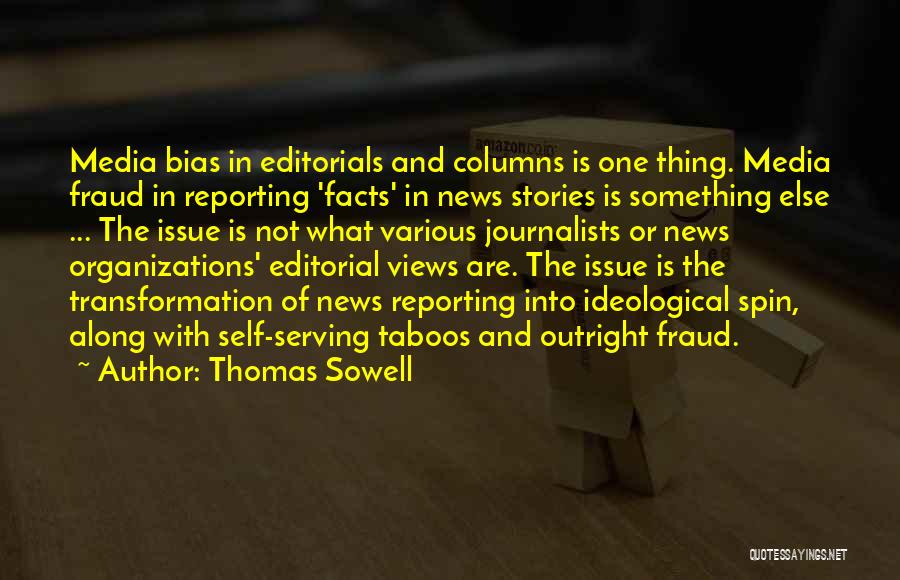 Media bias in editorials and columns is one thing. Media fraud in reporting 'facts' in news stories is something else ... The issue is not what various journalists or news organizations' editorial views are. The issue is the transformation of news reporting into ideological spin, along with self-serving taboos and outright fraud.
~ Author: Thomas Sowell

amazon.co.jp

QUOTESSAYINGS.NET